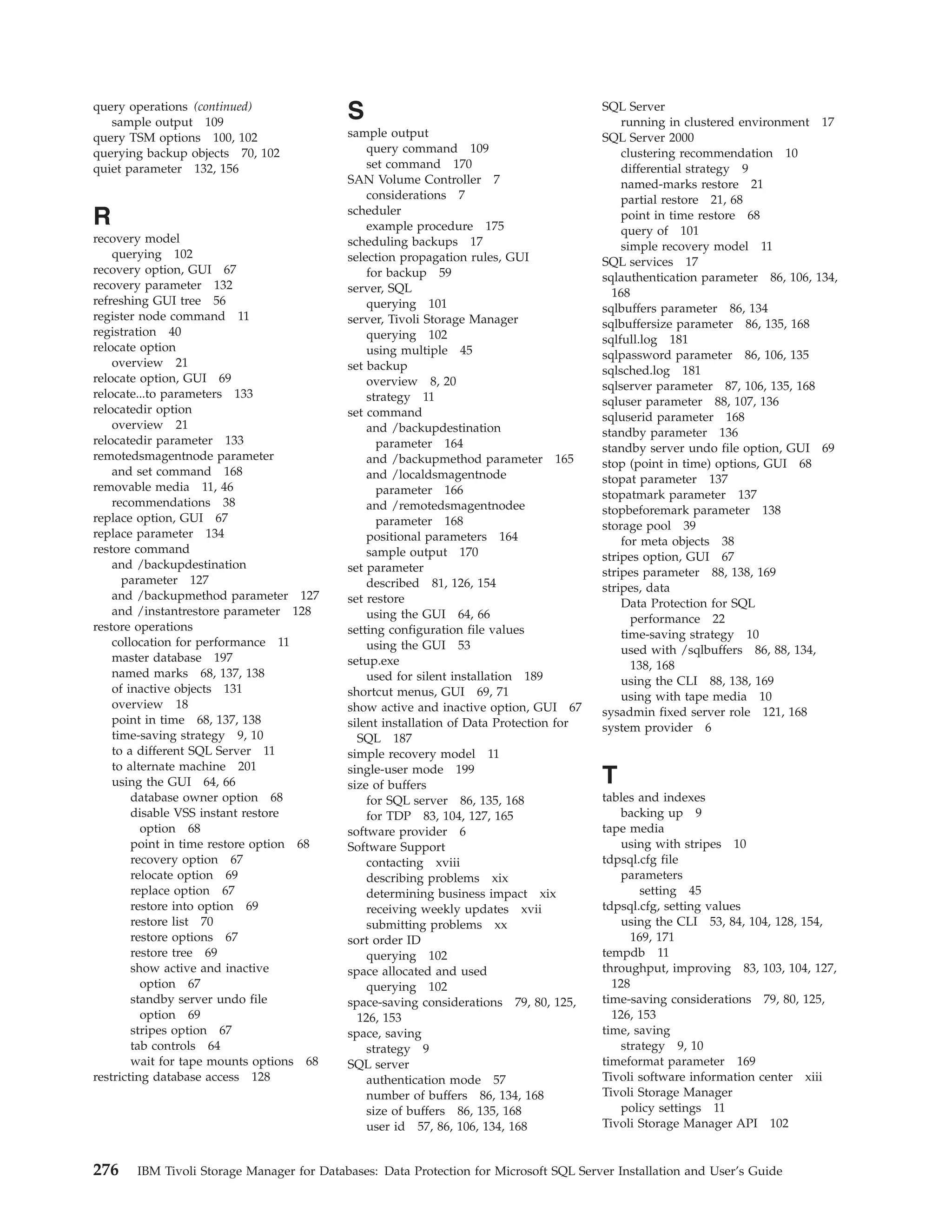 query operations (continued)
sample output 109
query TSM options 100, 102
querying backup objects 70, 102
quiet parameter 132, 156

R
recovery model
querying 102
recovery option, GUI 67
recovery parameter 132
refreshing GUI tree 56
register node command 11
registration 40
relocate option
overview 21
relocate option, GUI 69
relocate...to parameters 133
relocatedir option
overview 21
relocatedir parameter 133
remotedsmagentnode parameter
and set command 168
removable media 11, 46
recommendations 38
replace option, GUI 67
replace parameter 134
restore command
and /backupdestination parameter 127
and /backupmethod parameter 127
and /instantrestore parameter 128
restore operations
collocation for performance 11
master database 197
named marks 68, 137, 138
of inactive objects 131
overview 18
point in time 68, 137, 138
time-saving strategy 9, 10
to a different SQL Server 11
to alternate machine 201
using the GUI 64, 66
database owner option 68
disable VSS instant restore option 68
point in time restore option 68
recovery option 67
relocate option 69
replace option 67
restore into option 69
restore list 70
restore options 67
restore tree 69
show active and inactive option 67
standby server undo file option 69
stripes option 67
tab controls 64
wait for tape mounts options 68
restricting database access 128

S
sample output
query command 109
set command 170
SAN Volume Controller 7
considerations 7
scheduler
example procedure 175
scheduling backups 17
selection propagation rules, GUI
for backup 59
server, SQL
querying 101
server, Tivoli Storage Manager
querying 102
using multiple 45
set backup
overview 8, 20
strategy 11
set command
and /backupdestination parameter 164
and /backupmethod parameter 165
and /localdsmagentnode parameter 166
and /remotedsmagentnodee parameter 168
positional parameters 164
sample output 170
set parameter
described 81, 126, 154
set restore
using the GUI 64, 66
setting configuration file values
using the GUI 53
setup.exe
used for silent installation 189
shortcut menus, GUI 69, 71
show active and inactive option, GUI 67
silent installation of Data Protection for SQL 187
simple recovery model 11
single-user mode 199
size of buffers
for SQL server 86, 135, 168
for TDP 83, 104, 127, 165
software provider 6
Software Support
contacting xviii
describing problems xix
determining business impact xix
receiving weekly updates xvii
submitting problems xx
sort order ID
querying 102
space allocated and used
querying 102
space-saving considerations 79, 80, 125, 126, 153
space, saving
strategy 9
SQL server
authentication mode 57
number of buffers 86, 134, 168
size of buffers 86, 135, 168
user id 57, 86, 106, 134, 168

SQL Server
running in clustered environment 17
SQL Server 2000
clustering recommendation 10
differential strategy 9
named-marks restore 21
partial restore 21, 68
point in time restore 68
query of 101
simple recovery model 11
SQL services 17
sqlauthentication parameter 86, 106, 134, 168
sqlbuffers parameter 86, 134
sqlbuffersize parameter 86, 135, 168
sqlfull.log 181
sqlpassword parameter 86, 106, 135
sqlsched.log 181
sqlserver parameter 87, 106, 135, 168
sqluser parameter 88, 107, 136
sqluserid parameter 168
standby parameter 136
standby server undo file option, GUI 69
stop (point in time) options, GUI 68
stopat parameter 137
stopatmark parameter 137
stopbeforemark parameter 138
storage pool 39
for meta objects 38
stripes option, GUI 67
stripes parameter 88, 138, 169
stripes, data
Data Protection for SQL performance 22
time-saving strategy 10
used with /sqlbuffers 86, 88, 134, 138, 168
using the CLI 88, 138, 169
using with tape media 10
sysadmin fixed server role 121, 168
system provider 6

T
tables and indexes
backing up 9
tape media
using with stripes 10
tdpsql.cfg file
parameters
setting 45
tdpsql.cfg, setting values
using the CLI 53, 84, 104, 128, 154, 169, 171
tempdb 11
throughput, improving 83, 103, 104, 127, 128
time-saving considerations 79, 80, 125, 126, 153
time, saving
strategy 9, 10
timeformat parameter 169
Tivoli software information center xiii
Tivoli Storage Manager
policy settings 11
Tivoli Storage Manager API 102

276 IBM Tivoli Storage Manager for Databases: Data Protection for Microsoft SQL Server Installation and User's Guide